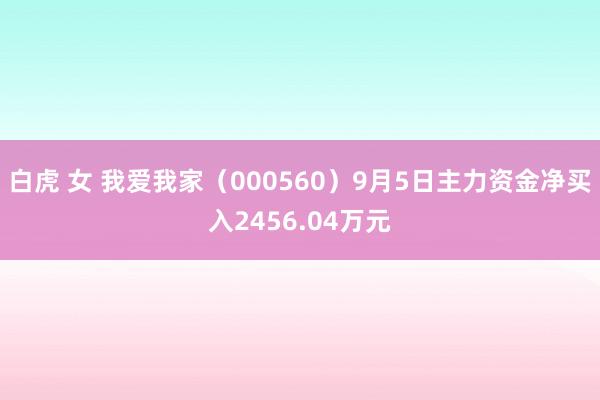 白虎 女 我爱我家（000560）9月5日主力资金净买入2456.04万元